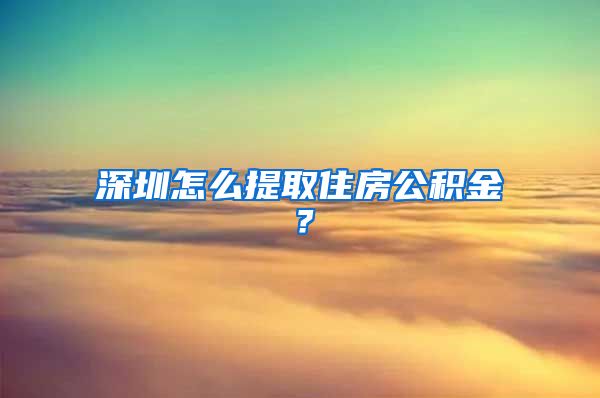 深圳怎么提取住房公积金？